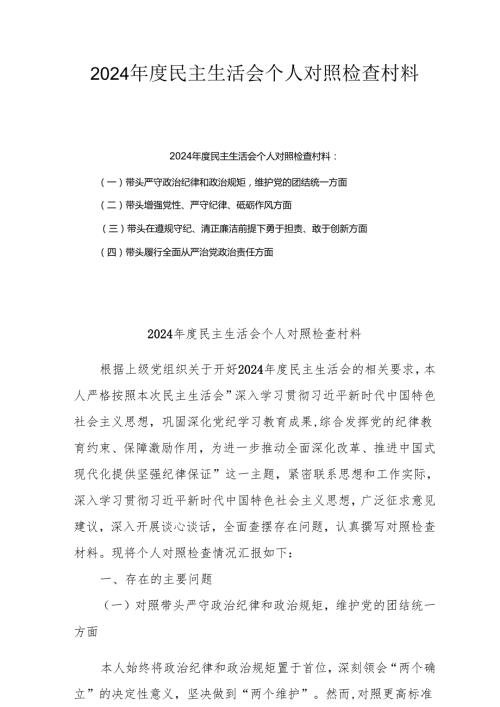 2024年度民主生活会个人对照检查材料

2024年度民主生活会个人对照检查材料：

（一）带头严守政治纪律和政治规矩，维护党的团结统一方面

（二）带头增强党性、严守纪律、砥砺作风方面

（三）带头在遵规守纪、清正廉洁前提下勇于担责、敢于创新方面

（四）带头履行全面从严治党政治责任方面

2024年度民主生活会个人对照检查材料

根据上级党组织关于开好2024年度民主生活会的相关要求，本人严格按照本次民主生活会”深入学习贯彻习近平新时代中国特色社会主义思想，巩固深化党纪学习教育成果，综合发挥党的纪律教育约束、保障激励作用，为进一步推动全面深化改革、推进中国式现代化提供坚强纪律保证”这一主题，紧密联系思想和工作实际，深入学习贯彻习近平新时代中国特色社会主义思想，广泛征求意见建议，深入开展谈心谈话，全面查摆存在问题，认真撰写对照检查材料。现将个人对照检查情况汇报如下：

一、存在的主要问题

（一）对照带头严守政治纪律和政治规矩，维护党的团结统一方面

本人始终将政治纪律和政治规矩置于首位，深刻领会“两个确立”的决定性意义，坚决做到“两个维护”。然而，对照更高标准